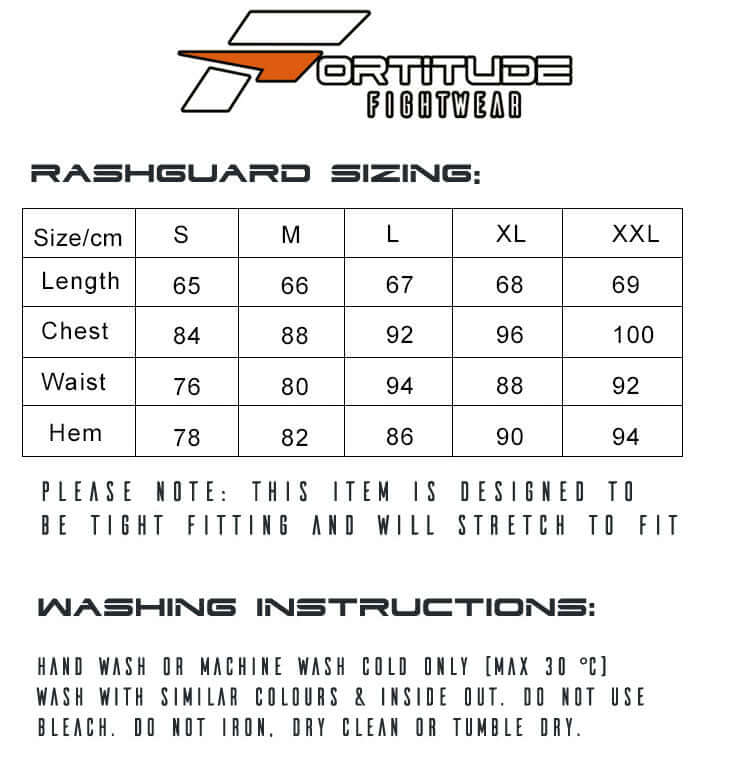 FORTITUDE
FIGHTWEAR

RASHGUARD SIZING:

| Size/cm | S | M | L | XL | XXL |
|---|---|---|---|---|---|
| Length | 65 | 66 | 67 | 68 | 69 |
| Chest | 84 | 88 | 92 | 96 | 100 |
| Waist | 76 | 80 | 94 | 88 | 92 |
| Hem | 78 | 82 | 86 | 90 | 94 |

PLEASE NOTE: THIS ITEM IS DESIGNED TO BE TIGHT FITTING AND WILL STRETCH TO FIT

WASHING INSTRUCTIONS:

HAND WASH OR MACHINE WASH COLD ONLY [MAX 30 °C] WASH WITH SIMILAR COLOURS & INSIDE OUT. DO NOT USE BLEACH. DO NOT IRON, DRY CLEAN OR TUMBLE DRY.